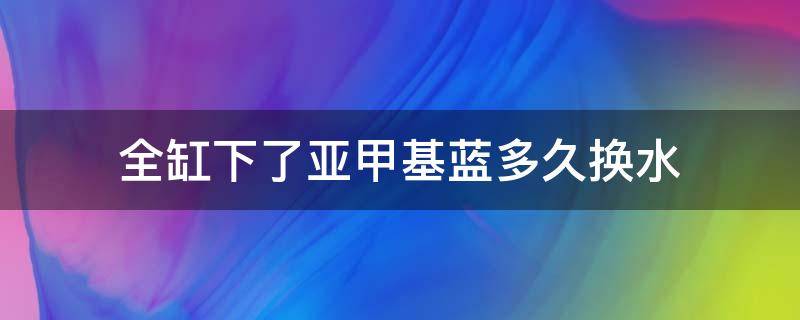 全缸下了亚甲基蓝多久换水